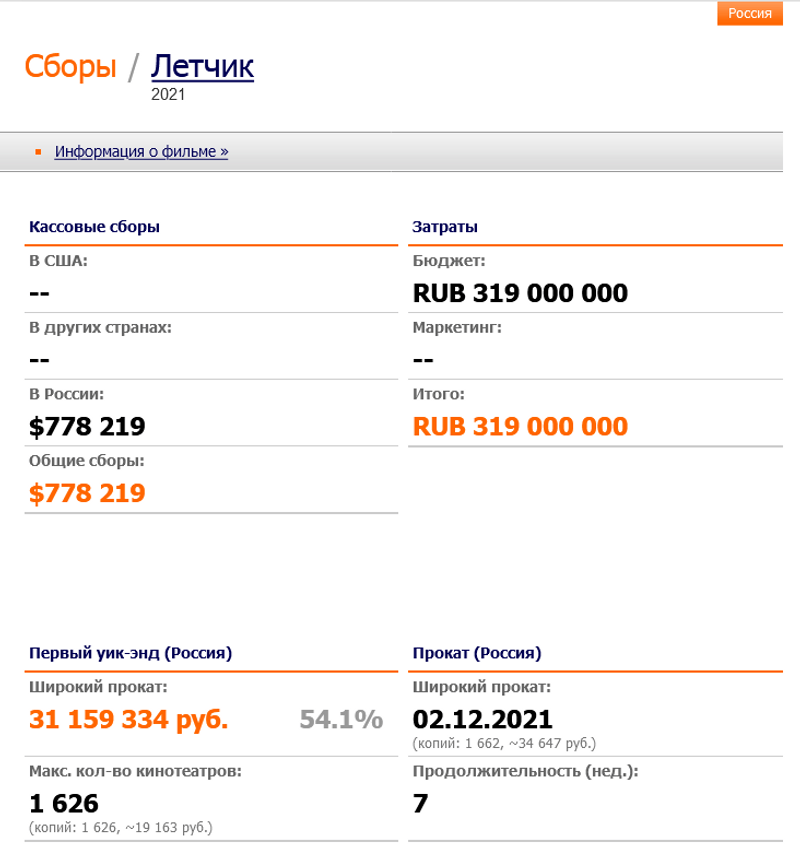 Россия

Сборы / Летчик
2021

Информация о фильме »

Кассовые сборы

В США:
--

В других странах:
--

В России:
$778 219

Общие сборы:
$778 219

Затраты

Бюджет:
RUB 319 000 000

Маркетинг:
--

Итого:
RUB 319 000 000

Первый уик-энд (Россия)

Широкий прокат:
31 159 334 руб. 54.1%

Макс. кол-во кинотеатров:
1 626
(копий: 1 626, ~19 163 руб.)

Прокат (Россия)

Широкий прокат:
02.12.2021
(копий: 1 662, ~34 647 руб.)

Продолжительность (нед.):
7